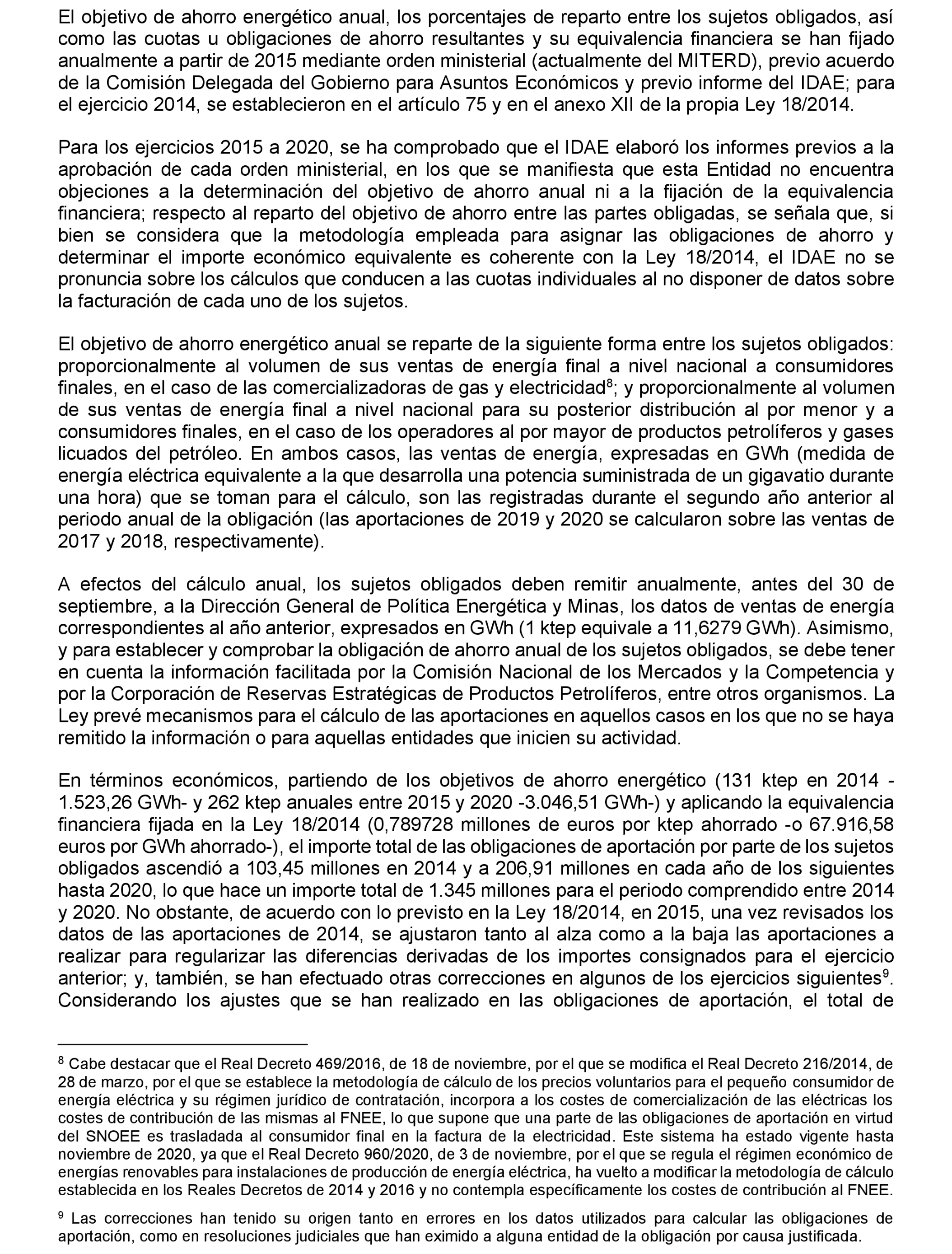 El objetivo de ahorro energético anual, los porcentajes de reparto entre los sujetos obligados, así como las cuotas u obligaciones de ahorro resultantes y su equivalencia financiera se han fijado anualmente a partir de 2015 mediante orden ministerial (actualmente del MITERD), previo acuerdo de la Comisión Delegada del Gobierno para Asuntos Económicos y previo informe del IDAE; para el ejercicio 2014, se establecieron en el artículo 75 y en el anexo XII de la propia Ley 18/2014.

Para los ejercicios 2015 a 2020, se ha comprobado que el IDAE elaboró los informes previos a la aprobación de cada orden ministerial, en los que se manifiesta que esta Entidad no encuentra objeciones a la determinación del objetivo de ahorro anual ni a la fijación de la equivalencia financiera; respecto al reparto del objetivo de ahorro entre las partes obligadas, se señala que, si bien se considera que la metodología empleada para asignar las obligaciones de ahorro y determinar el importe económico equivalente es coherente con la Ley 18/2014, el IDAE no se pronuncia sobre los cálculos que conducen a las cuotas individuales al no disponer de datos sobre la facturación de cada uno de los sujetos.

El objetivo de ahorro energético anual se reparte de la siguiente forma entre los sujetos obligados: proporcionalmente al volumen de sus ventas de energía final a nivel nacional a consumidores finales, en el caso de las comercializadoras de gas y electricidad$^8$; y proporcionalmente al volumen de sus ventas de energía final a nivel nacional para su posterior distribución al por menor y a consumidores finales, en el caso de los operadores al por mayor de productos petrolíferos y gases licuados del petróleo. En ambos casos, las ventas de energía, expresadas en GWh (medida de energía eléctrica equivalente a la que desarrolla una potencia suministrada de un gigavatio durante una hora) que se toman para el cálculo, son las registradas durante el segundo año anterior al periodo anual de la obligación (las aportaciones de 2019 y 2020 se calcularon sobre las ventas de 2017 y 2018, respectivamente).

A efectos del cálculo anual, los sujetos obligados deben remitir anualmente, antes del 30 de septiembre, a la Dirección General de Política Energética y Minas, los datos de ventas de energía correspondientes al año anterior, expresados en GWh (1 ktep equivale a 11,6279 GWh). Asimismo, y para establecer y comprobar la obligación de ahorro anual de los sujetos obligados, se debe tener en cuenta la información facilitada por la Comisión Nacional de los Mercados y la Competencia y por la Corporación de Reservas Estratégicas de Productos Petrolíferos, entre otros organismos. La Ley prevé mecanismos para el cálculo de las aportaciones en aquellos casos en los que no se haya remitido la información o para aquellas entidades que inicien su actividad.

En términos económicos, partiendo de los objetivos de ahorro energético (131 ktep en 2014 -1.523,26 GWh- y 262 ktep anuales entre 2015 y 2020 -3.046,51 GWh-) y aplicando la equivalencia financiera fijada en la Ley 18/2014 (0,789728 millones de euros por ktep ahorrado -o 67.916,58 euros por GWh ahorrado-), el importe total de las obligaciones de aportación por parte de los sujetos obligados ascendió a 103,45 millones en 2014 y a 206,91 millones en cada año de los siguientes hasta 2020, lo que hace un importe total de 1.345 millones para el periodo comprendido entre 2014 y 2020. No obstante, de acuerdo con lo previsto en la Ley 18/2014, en 2015, una vez revisados los datos de las aportaciones de 2014, se ajustaron tanto al alza como a la baja las aportaciones a realizar para regularizar las diferencias derivadas de los importes consignados para el ejercicio anterior; y, también, se han efectuado otras correcciones en algunos de los ejercicios siguientes$^9$. Considerando los ajustes que se han realizado en las obligaciones de aportación, el total de

$^8$ Cabe destacar que el Real Decreto 469/2016, de 18 de noviembre, por el que se modifica el Real Decreto 216/2014, de 28 de marzo, por el que se establece la metodología de cálculo de los precios voluntarios para el pequeño consumidor de energía eléctrica y su régimen jurídico de contratación, incorpora a los costes de comercialización de las eléctricas los costes de contribución de las mismas al FNEE, lo que supone que una parte de las obligaciones de aportación en virtud del SNOEE es trasladada al consumidor final en la factura de la electricidad. Este sistema ha estado vigente hasta noviembre de 2020, ya que el Real Decreto 960/2020, de 3 de noviembre, por el que se regula el régimen económico de energías renovables para instalaciones de producción de energía eléctrica, ha vuelto a modificar la metodología de cálculo establecida en los Reales Decretos de 2014 y 2016 y no contempla específicamente los costes de contribución al FNEE.

$^9$ Las correcciones han tenido su origen tanto en errores en los datos utilizados para calcular las obligaciones de aportación, como en resoluciones judiciales que han eximido a alguna entidad de la obligación por causa justificada.